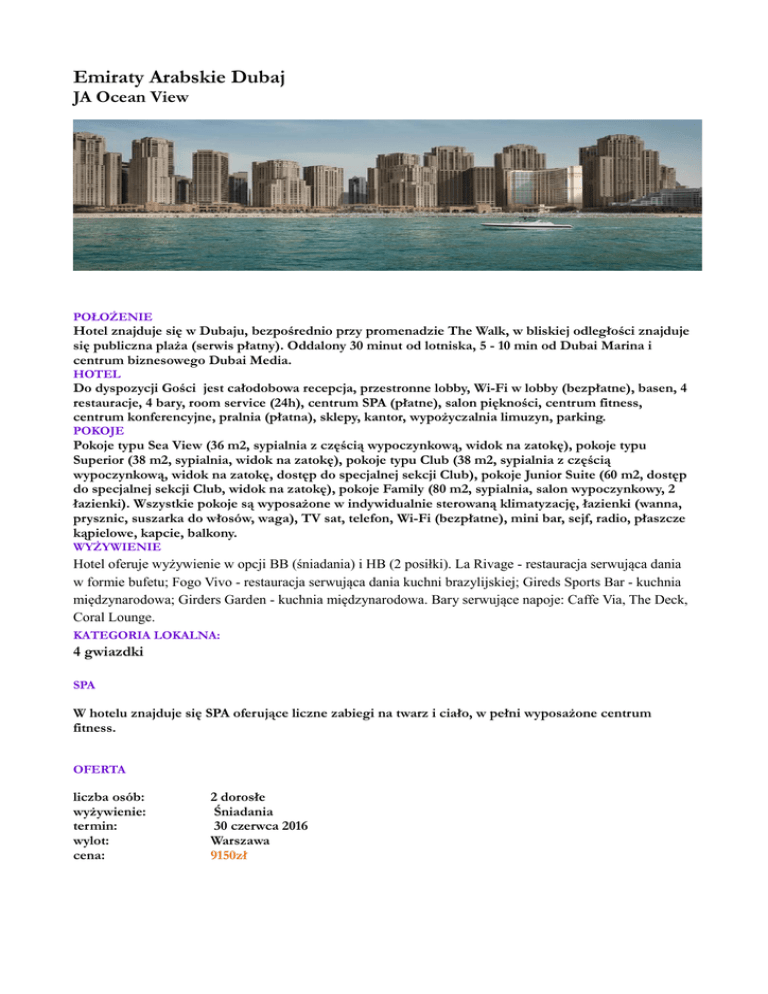 Emiraty Arabskie Dubaj
JA Ocean View

POŁOŻENIE
Hotel znajduje się w Dubaju, bezpośrednio przy promenadzie The Walk, w bliskiej odległości znajduje się publiczna plaża (serwis płatny). Oddalony 30 minut od lotniska, 5 - 10 min od Dubai Marina i centrum biznesowego Dubai Media.
HOTEL
Do dyspozycji Gości jest całodobowa recepcja, przestronne lobby, Wi-Fi w lobby (bezpłatne), basen, 4 restauracje, 4 bary, room service (24h), centrum SPA (płatne), salon piękności, centrum fitness, centrum konferencyjne, pralnia (płatna), sklepy, kantor, wypożyczalnia limuzyn, parking.
POKOJE
Pokoje typu Sea View (36 m2, sypialnia z częścią wypoczynkową, widok na zatokę), pokoje typu Superior (38 m2, sypialnia, widok na zatokę), pokoje typu Club (38 m2, sypialnia z częścią wypoczynkową, widok na zatokę, dostęp do specjalnej sekcji Club), pokoje Junior Suite (60 m2, dostęp do specjalnej sekcji Club, widok na zatokę), pokoje Family (80 m2, sypialnia, salon wypoczynkowy, 2 łazienki). Wszystkie pokoje są wyposażone w indywidualnie sterowaną klimatyzację, łazienki (wanna, prysznic, suszarka do włosów, waga), TV sat, telefon, Wi-Fi (bezpłatne), mini bar, sejf, radio, płaszcze kąpielowe, kapcie, balkony.
WYŻYWIENIE
Hotel oferuje wyżywienie w opcji BB (śniadania) i HB (2 posiłki). La Rivage - restauracja serwująca dania w formie bufetu; Fogo Vivo - restauracja serwująca dania kuchni brazylijskiej; Gireds Sports Bar - kuchnia międzynarodowa; Girders Garden - kuchnia międzynarodowa. Bary serwujące napoje: Caffe Via, The Deck, Coral Lounge.
KATEGORIA LOKALNA:
4 gwiazdki

SPA

W hotelu znajduje się SPA oferujące liczne zabiegi na twarz i ciało, w pełni wyposażone centrum fitness.

OFERTA

liczba osób: 2 dorosłe
wyżywienie: Śniadania
termin: 30 czerwca 2016
wylot: Warszawa
cena: 9150zł